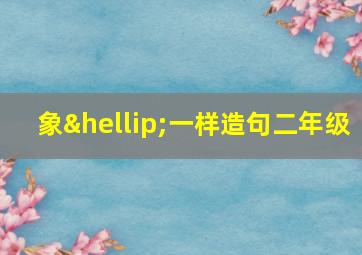 象&hellip;一样造句二年级